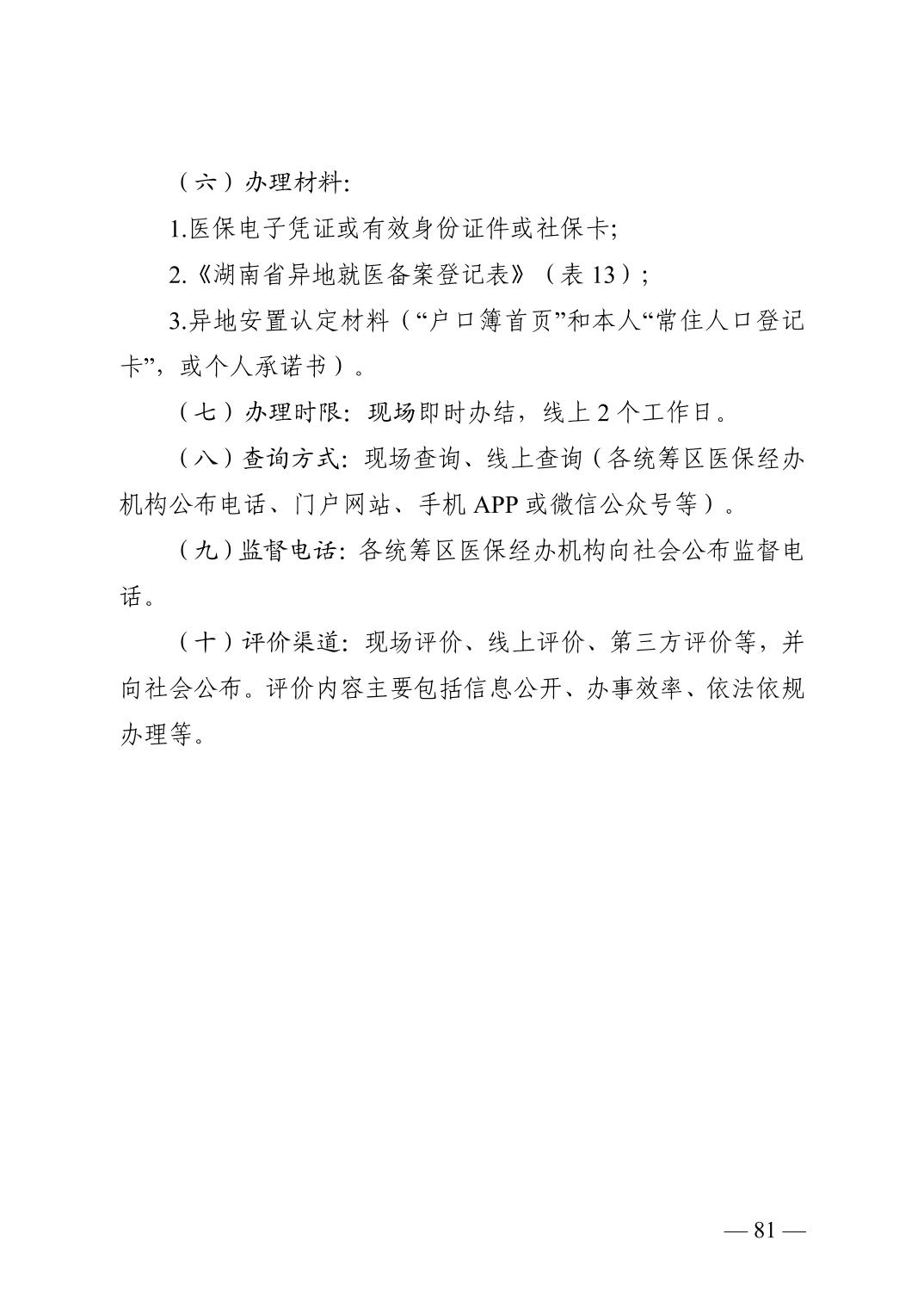 （六）办理材料:

1.医保电子凭证或有效身份证件或社保卡;

2.《湖南省异地就医备案登记表》（表 13）;

3.异地安置认定材料（“户口簿首页”和本人“常住人口登记卡”，或个人承诺书）。

（七）办理时限: 现场即时办结，线上 2 个工作日。

（八）查询方式: 现场查询、线上查询（各统筹区医保经办机构公布电话、门户网站、手机 APP 或微信公众号等）。

（九）监督电话: 各统筹区医保经办机构向社会公布监督电话。

（十）评价渠道: 现场评价、线上评价、第三方评价等，并向社会公布。评价内容主要包括信息公开、办事效率、依法依规办理等。

— 81 —